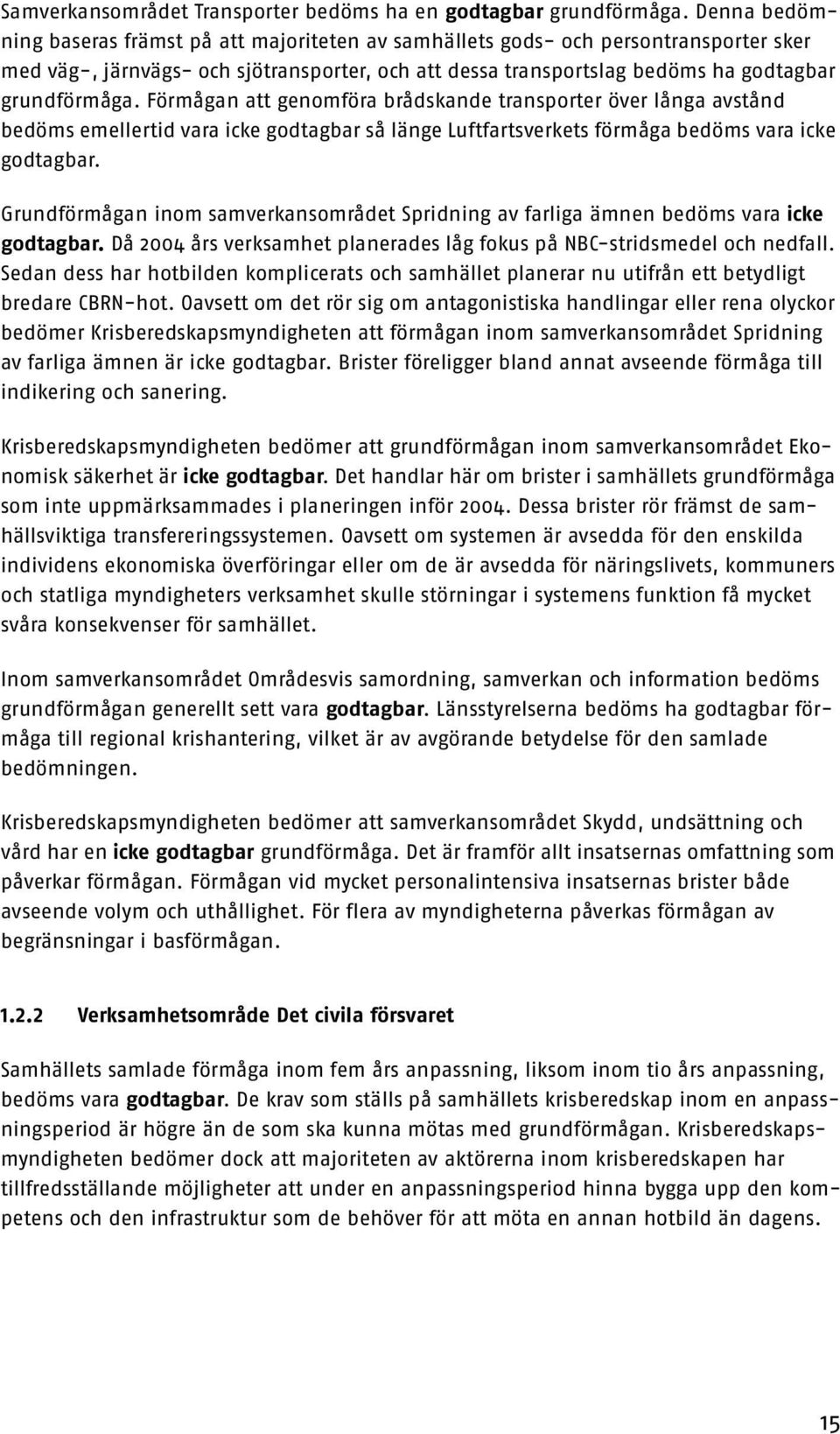 Samverkansområdet Transporter bedöms ha en godtagbar grundförmåga. Denna bedömning baseras främst på att majoriteten av samhällets gods- och persontransporter sker med väg-, järnvägs- och sjötransporter, och att dessa transportslag bedöms ha godtagbar grundförmåga. Förmågan att genomföra brådskande transporter över långa avstånd bedöms emellertid vara icke godtagbar så länge Luftfartsverkets förmåga bedöms vara icke godtagbar.

Grundförmågan inom samverkansområdet Spridning av farliga ämnen bedöms vara icke godtagbar. Då 2004 års verksamhet planerades låg fokus på NBC-stridsmedel och nedfall. Sedan dess har hotbilden komplicerats och samhället planerar nu utifrån ett betydligt bredare CBRN-hot. Oavsett om det rör sig om antagonistiska handlingar eller rena olyckor bedömer Krisberedskapsmyndigheten att förmågan inom samverkansområdet Spridning av farliga ämnen är icke godtagbar. Brister föreligger bland annat avseende förmåga till indikering och sanering.

Krisberedskapsmyndigheten bedömer att grundförmågan inom samverkansområdet Ekonomisk säkerhet är icke godtagbar. Det handlar här om brister i samhällets grundförmåga som inte uppmärksammades i planeringen inför 2004. Dessa brister rör främst de samhällsviktiga transfereringssystemen. Oavsett om systemen är avsedda för den enskilda individens ekonomiska överföringar eller om de är avsedda för näringslivets, kommuners och statliga myndigheters verksamhet skulle störningar i systemens funktion få mycket svåra konsekvenser för samhället.

Inom samverkansområdet Områdesvis samordning, samverkan och information bedöms grundförmågan generellt sett vara godtagbar. Länsstyrelserna bedöms ha godtagbar förmåga till regional krishantering, vilket är av avgörande betydelse för den samlade bedömningen.

Krisberedskapsmyndigheten bedömer att samverkansområdet Skydd, undsättning och vård har en icke godtagbar grundförmåga. Det är framför allt insatsernas omfattning som påverkar förmågan. Förmågan vid mycket personalintensiva insatsernas brister både avseende volym och uthållighet. För flera av myndigheterna påverkas förmågan av begränsningar i basförmågan.

1.2.2 Verksamhetsområde Det civila försvaret

Samhällets samlade förmåga inom fem års anpassning, liksom inom tio års anpassning, bedöms vara godtagbar. De krav som ställs på samhällets krisberedskap inom en anpassningsperiod är högre än de som ska kunna mötas med grundförmågan. Krisberedskapsmyndigheten bedömer dock att majoriteten av aktörerna inom krisberedskapen har tillfredsställande möjligheter att under en anpassningsperiod hinna bygga upp den kompetens och den infrastruktur som de behöver för att möta en annan hotbild än dagens.

15